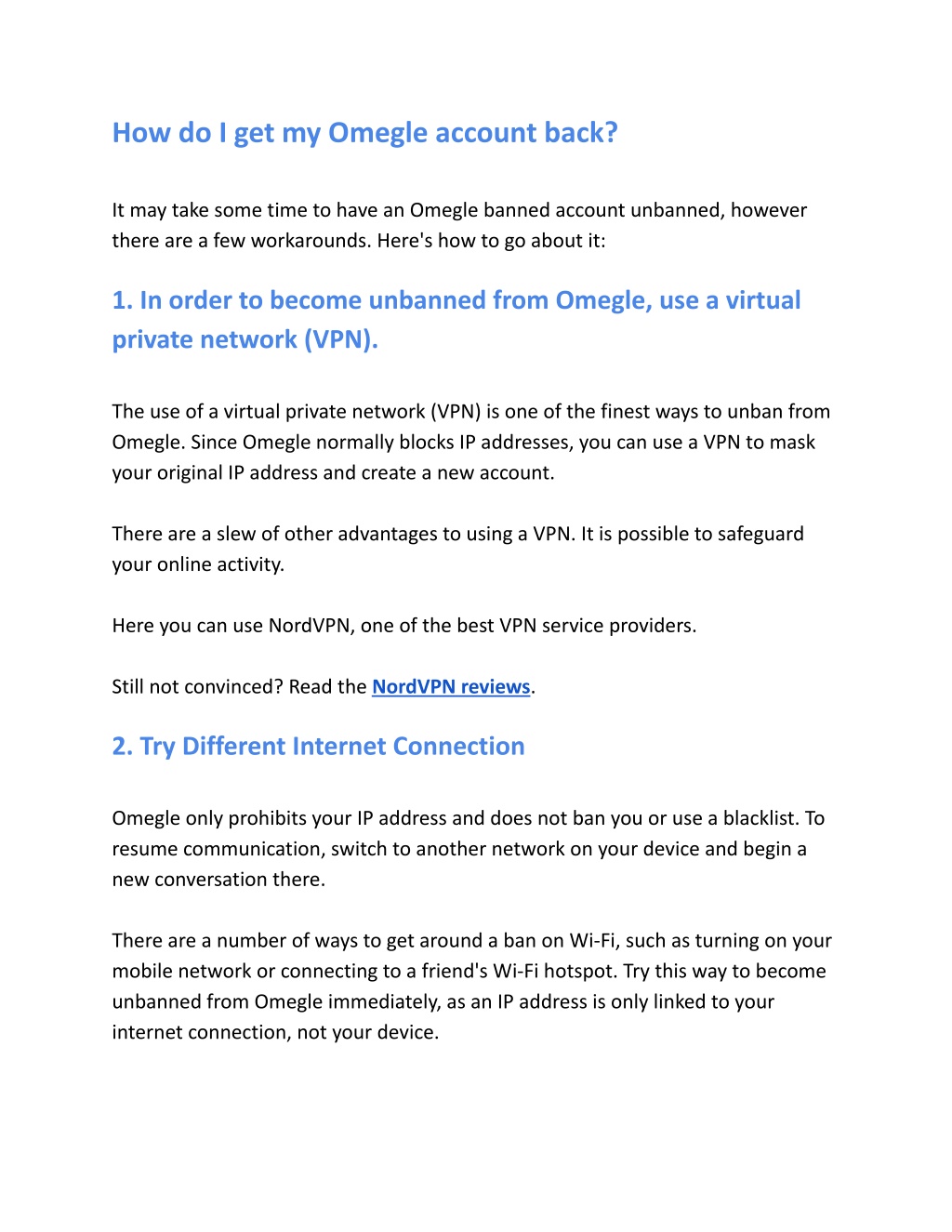 How do I get my Omegle account back?

It may take some time to have an Omegle banned account unbanned, however there are a few workarounds. Here's how to go about it:

1. In order to become unbanned from Omegle, use a virtual private network (VPN).

The use of a virtual private network (VPN) is one of the finest ways to unban from Omegle. Since Omegle normally blocks IP addresses, you can use a VPN to mask your original IP address and create a new account.

There are a slew of other advantages to using a VPN. It is possible to safeguard your online activity.

Here you can use NordVPN, one of the best VPN service providers.

Still not convinced? Read the NordVPN reviews.

2. Try Different Internet Connection

Omegle only prohibits your IP address and does not ban you or use a blacklist. To resume communication, switch to another network on your device and begin a new conversation there.

There are a number of ways to get around a ban on Wi-Fi, such as turning on your mobile network or connecting to a friend's Wi-Fi hotspot. Try this way to become unbanned from Omegle immediately, as an IP address is only linked to your internet connection, not your device.